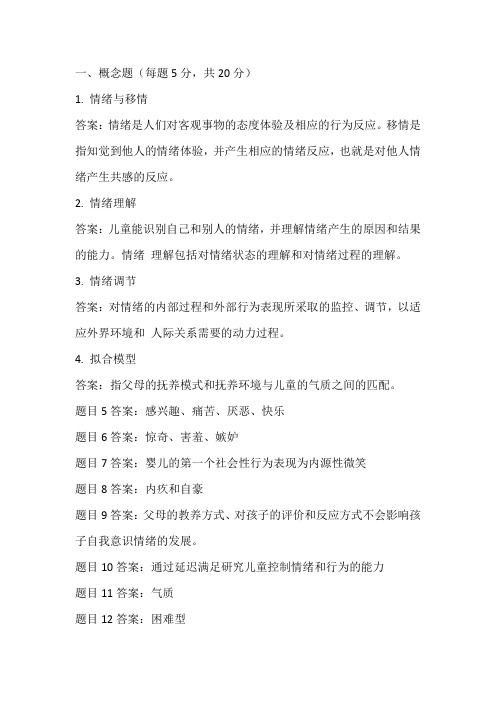 一、概念题（每题 5 分，共 20 分）

1. 情绪与移情

答案：情绪是人们对客观事物的态度体验及相应的行为反应。移情是指知觉到他人的情绪体验，并产生相应的情绪反应，也就是对他人情绪产生共感的反应。

2. 情绪理解

答案：儿童能识别自己和别人的情绪，并理解情绪产生的原因和结果的能力。情绪 理解包括对情绪状态的理解和对情绪过程的理解。

3. 情绪调节

答案：对情绪的内部过程和外部行为表现所采取的监控、调节，以适应外界环境和 人际关系需要的动力过程。

4. 拟合模型

答案：指父母的抚养模式和抚养环境与儿童的气质之间的匹配。

题目 5 答案：感兴趣、痛苦、厌恶、快乐

题目 6 答案：惊奇、害羞、嫉妒

题目 7 答案：婴儿的第一个社会性行为表现为内源性微笑

题目 8 答案：内疚和自豪

题目 9 答案：父母的教养方式、对孩子的评价和反应方式不会影响孩子自我意识情绪的发展。

题目 10 答案：通过延迟满足研究儿童控制情绪和行为的能力

题目 11 答案：气质

题目 12 答案：困难型